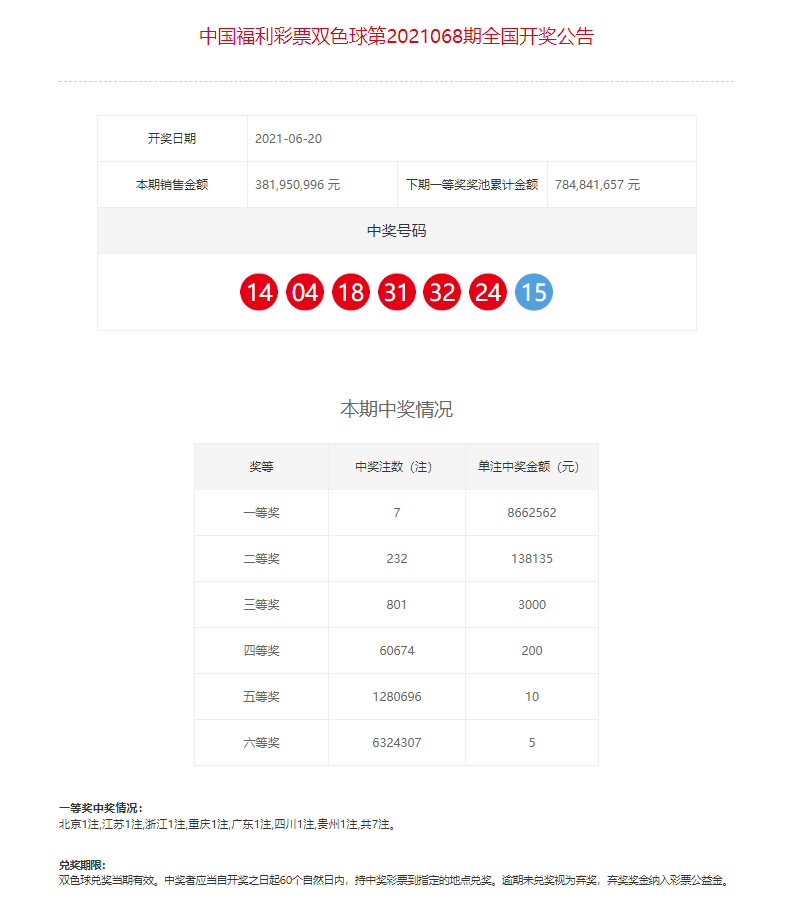 中国福利彩票双色球第2021068期全国开奖公告

| 开奖日期 | 2021-06-20 | | |
|---|---|---|---|
| 本期销售金额 | 381,950,996 元 | 下期一等奖奖池累计金额 | 784,841,657 元 |

中奖号码

14 04 18 31 32 24 15

本期中奖情况

| 奖等 | 中奖注数（注） | 单注中奖金额（元） |
|---|---|---|
| 一等奖 | 7 | 8662562 |
| 二等奖 | 232 | 138135 |
| 三等奖 | 801 | 3000 |
| 四等奖 | 60674 | 200 |
| 五等奖 | 1280696 | 10 |
| 六等奖 | 6324307 | 5 |

一等奖中奖情况：
北京1注,江苏1注,浙江1注,重庆1注,广东1注,四川1注,贵州1注,共7注。

兑奖期限：
双色球兑奖当期有效。中奖者应当自开奖之日起60个自然日内，持中奖彩票到指定的地点兑奖。逾期未兑奖视为弃奖，弃奖奖金纳入彩票公益金。